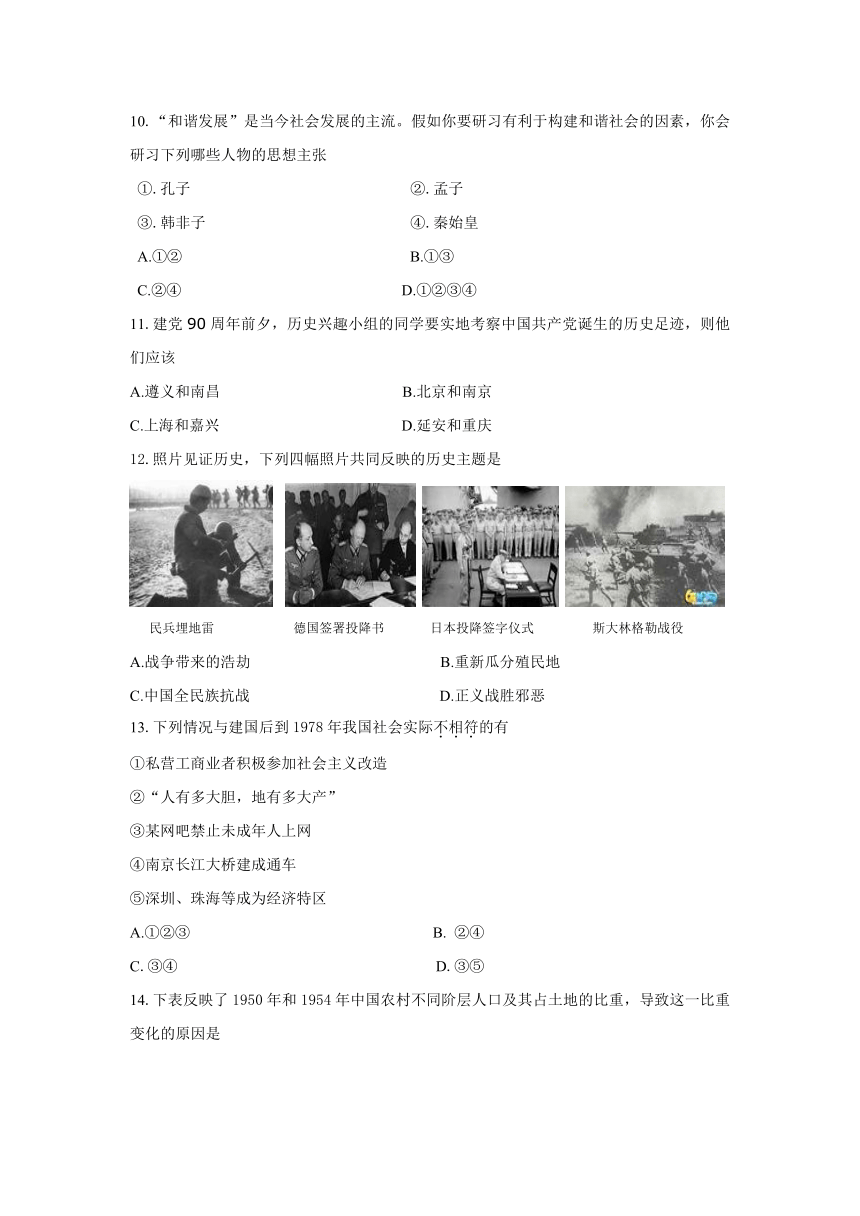 10.“和谐发展”是当今社会发展的主流。假如你要研习有利于构建和谐社会的因素，你会研习下列哪些人物的思想主张

①. 孔子　　②. 孟子

③. 韩非子　　④. 秦始皇

A.①②　　B.①③

C.②④　　D.①②③④

11. 建党 90 周年前夕，历史兴趣小组的同学要实地考察中国共产党诞生的历史足迹，则他们应该

A.遵义和南昌　　B.北京和南京

C.上海和嘉兴　　D.延安和重庆

12. 照片见证历史，下列四幅照片共同反映的历史主题是

民兵埋地雷　　德国签署投降书　　日本投降签字仪式　　斯大林格勒战役

A.战争带来的浩劫　　B.重新瓜分殖民地

C.中国全民族抗战　　D.正义战胜邪恶

13. 下列情况与建国后到 1978 年我国社会实际不相符的有

①私营工商业者积极参加社会主义改造

②“人有多大胆，地有多大产”

③某网吧禁止未成年人上网

④南京长江大桥建成通车

⑤深圳、珠海等成为经济特区

A.①②③　　B. ②④

C. ③④　　D. ③⑤

14. 下表反映了 1950 年和 1954 年中国农村不同阶层人口及其占土地的比重，导致这一比重变化的原因是